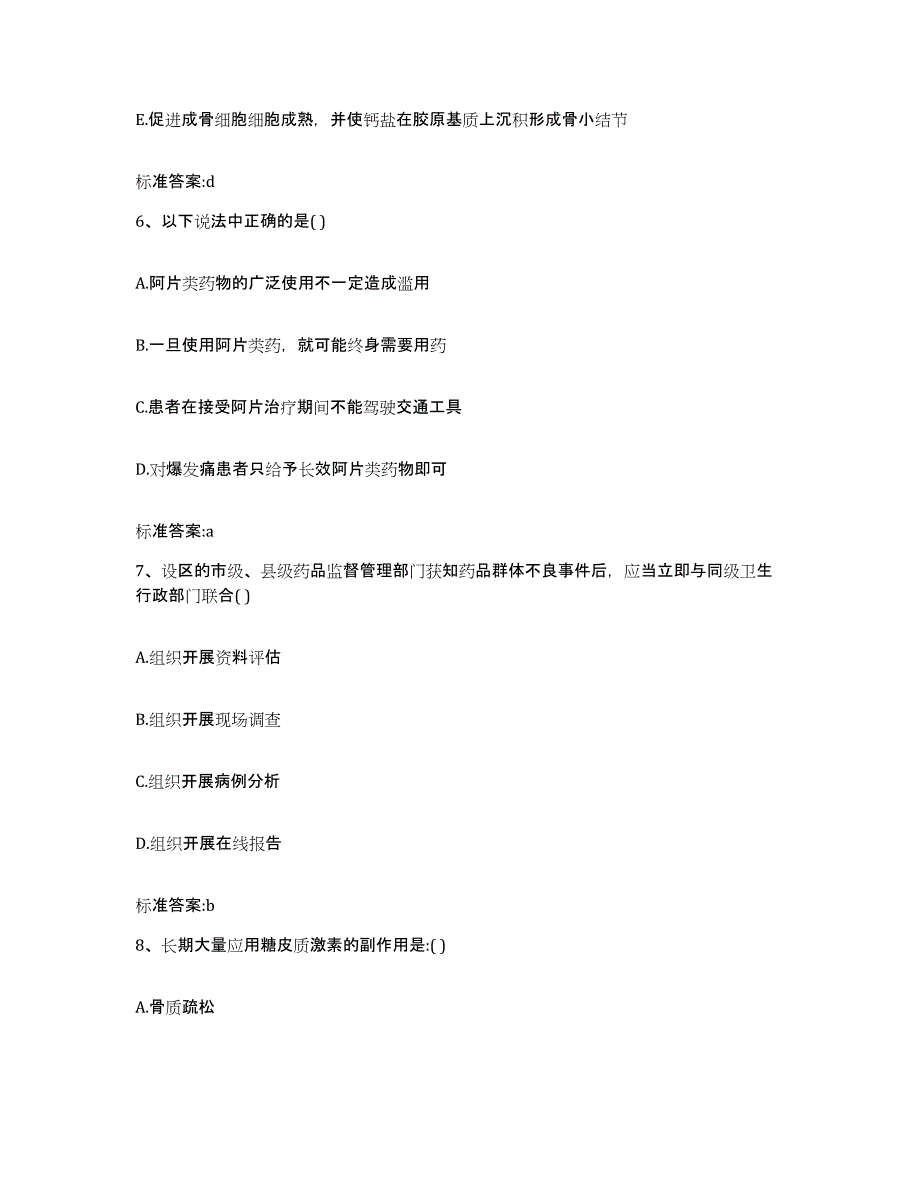 E.促进成骨细胞细胞成熟，并使钙盐在胶原基质上沉积形成骨小结节

标准答案:d

6、以下说法中正确的是( )

A.阿片类药物的广泛使用不一定造成滥用

B.一旦使用阿片类药，就可能终身需要用药

C.患者在接受阿片治疗期间不能驾驶交通工具

D.对爆发痛患者只给予长效阿片类药物即可

标准答案:a

7、设区的市级、县级药品监督管理部门获知药品群体不良事件后，应当立即与同级卫生行政部门联合( )

A.组织开展资料评估

B.组织开展现场调查

C.组织开展病例分析

D.组织开展在线报告

标准答案:b

8、长期大量应用糖皮质激素的副作用是:( )

A.骨质疏松